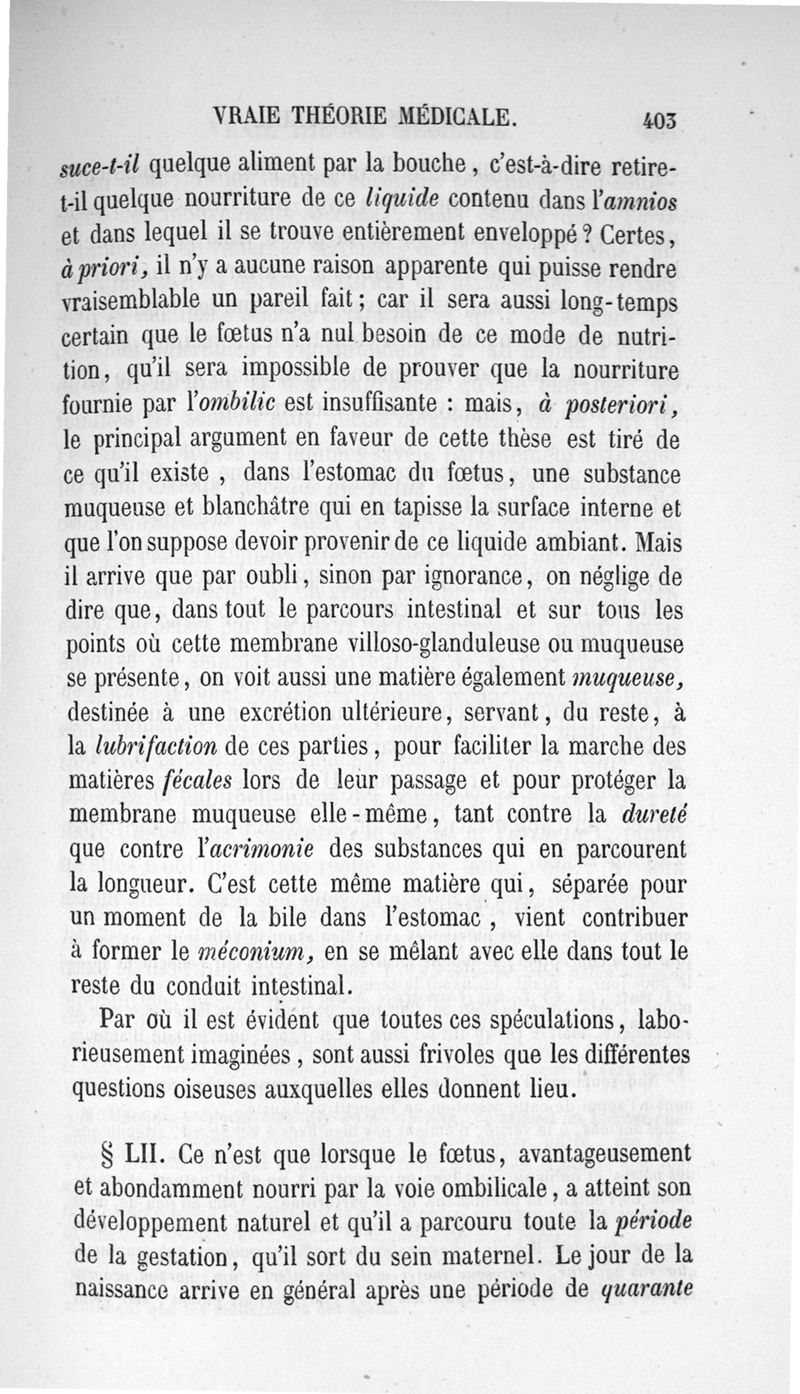 VRAIE THÉORIE MÉDICALE. 403

suce-t-il quelque aliment par la bouche, c'est-à-dire retire-t-il quelque nourriture de ce liquide contenu dans l'amnios et dans lequel il se trouve entièrement enveloppé? Certes, à priori, il n'y a aucune raison apparente qui puisse rendre vraisemblable un pareil fait; car il sera aussi long-temps certain que le fœtus n'a nul besoin de ce mode de nutrition, qu'il sera impossible de prouver que la nourriture fournie par l'ombilic est insuffisante : mais, à posteriori, le principal argument en faveur de cette thèse est tiré de ce qu'il existe, dans l'estomac du fœtus, une substance muqueuse et blanchâtre qui en tapisse la surface interne et que l'on suppose devoir provenir de ce liquide ambiant. Mais il arrive que par oubli, sinon par ignorance, on néglige de dire que, dans tout le parcours intestinal et sur tous les points où cette membrane villoso-glanduleuse ou muqueuse se présente, on voit aussi une matière également muqueuse, destinée à une excrétion ultérieure, servant, du reste, à la lubrifaction de ces parties, pour faciliter la marche des matières fécales lors de leur passage et pour protéger la membrane muqueuse elle-même, tant contre la dureté que contre l'acrimonie des substances qui en parcourent la longueur. C'est cette même matière qui, séparée pour un moment de la bile dans l'estomac, vient contribuer à former le méconium, en se mêlant avec elle dans tout le reste du conduit intestinal.

Par où il est évident que toutes ces spéculations, laborieusement imaginées, sont aussi frivoles que les différentes questions oiseuses auxquelles elles donnent lieu.

§ LII. Ce n'est que lorsque le fœtus, avantageusement et abondamment nourri par la voie ombilicale, a atteint son développement naturel et qu'il a parcouru toute la période de la gestation, qu'il sort du sein maternel. Le jour de la naissance arrive en général après une période de quarante